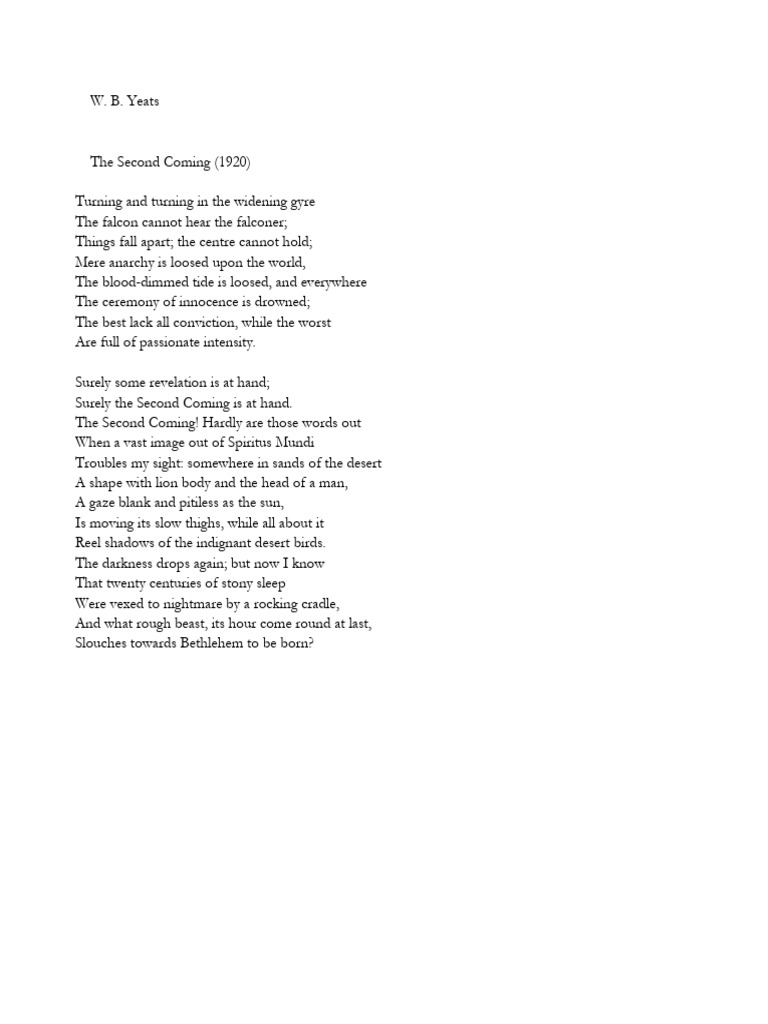 W. B. Yeats

The Second Coming (1920)

Turning and turning in the widening gyre
The falcon cannot hear the falconer;
Things fall apart; the centre cannot hold;
Mere anarchy is loosed upon the world,
The blood-dimmed tide is loosed, and everywhere
The ceremony of innocence is drowned;
The best lack all conviction, while the worst
Are full of passionate intensity.

Surely some revelation is at hand;
Surely the Second Coming is at hand.
The Second Coming! Hardly are those words out
When a vast image out of Spiritus Mundi
Troubles my sight: somewhere in sands of the desert
A shape with lion body and the head of a man,
A gaze blank and pitiless as the sun,
Is moving its slow thighs, while all about it
Reel shadows of the indignant desert birds.
The darkness drops again; but now I know
That twenty centuries of stony sleep
Were vexed to nightmare by a rocking cradle,
And what rough beast, its hour come round at last,
Slouches towards Bethlehem to be born?